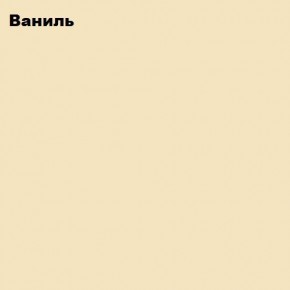 Ваниль